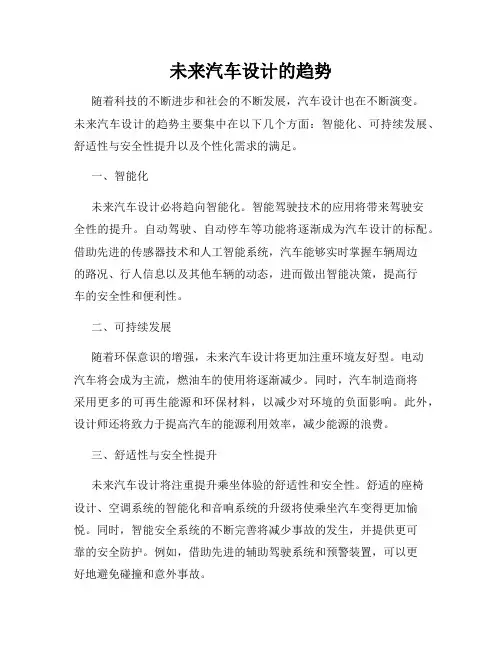 未来汽车设计的趋势

随着科技的不断进步和社会的不断发展，汽车设计也在不断演变。未来汽车设计的趋势主要集中在以下几个方面：智能化、可持续发展、舒适性与安全性提升以及个性化需求的满足。

一、智能化

未来汽车设计必将趋向智能化。智能驾驶技术的应用将带来驾驶安全性的提升。自动驾驶、自动停车等功能将逐渐成为汽车设计的标配。借助先进的传感器技术和人工智能系统，汽车能够实时掌握车辆周边的路况、行人信息以及其他车辆的动态，进而做出智能决策，提高行车的安全性和便利性。

二、可持续发展

随着环保意识的增强，未来汽车设计将更加注重环境友好型。电动汽车将会成为主流，燃油车的使用将逐渐减少。同时，汽车制造商将采用更多的可再生能源和环保材料，以减少对环境的负面影响。此外，设计师还将致力于提高汽车的能源利用效率，减少能源的浪费。

三、舒适性与安全性提升

未来汽车设计将注重提升乘坐体验的舒适性和安全性。舒适的座椅设计、空调系统的智能化和音响系统的升级将使乘坐汽车变得更加愉悦。同时，智能安全系统的不断完善将减少事故的发生，并提供更可靠的安全防护。例如，借助先进的辅助驾驶系统和预警装置，可以更好地避免碰撞和意外事故。